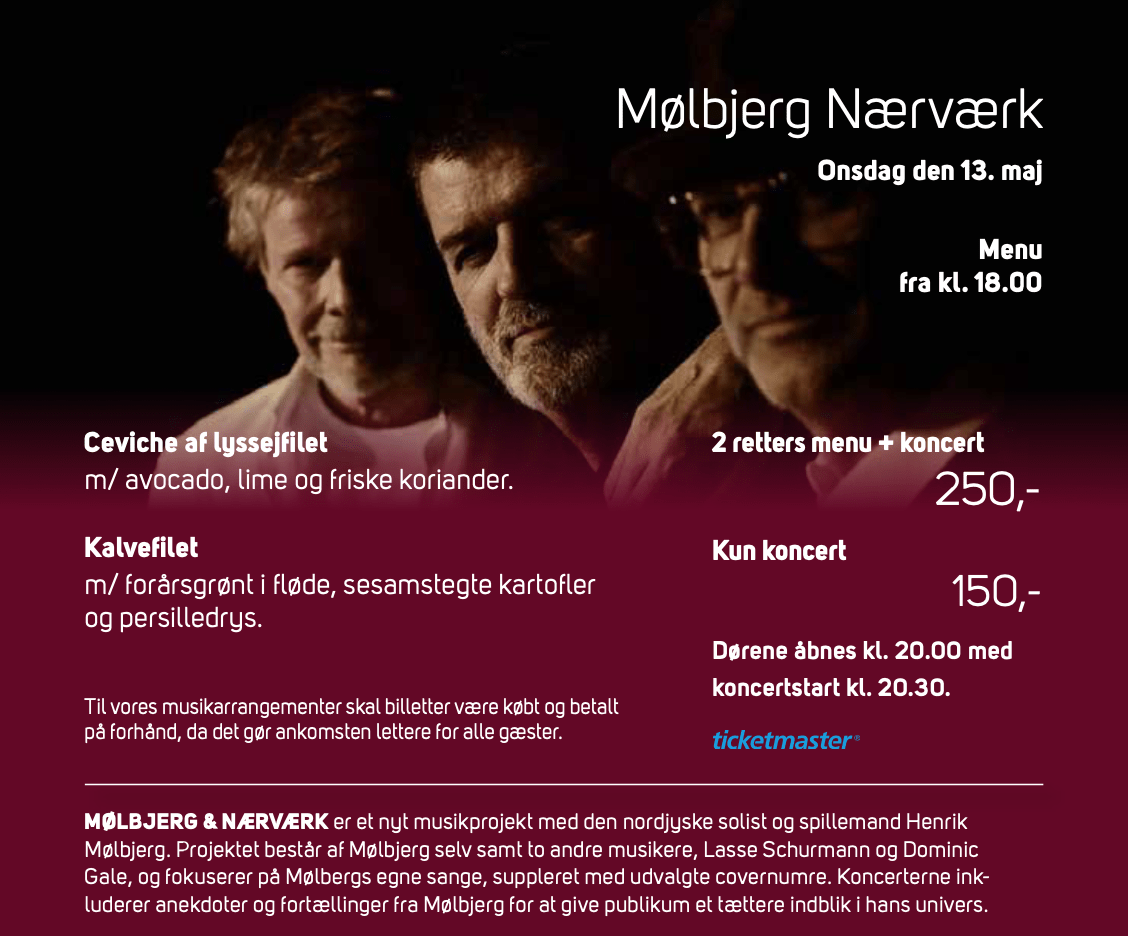 Mølbjerg Nærværk

Onsdag den 13. maj

Menu
fra kl. 18.00

Ceviche af lyssejfilet
m/ avocado, lime og friske koriander.

Kalvefilet
m/ forårsgrønt i fløde, sesamstegte kartofler og persilledrys.

Til vores musikarrangementer skal billetter være købt og betalt på forhånd, da det gør ankomsten lettere for alle gæster.

2 retters menu + koncert
250,-

Kun koncert
150,-

Dørene åbnes kl. 20.00 med koncertstart kl. 20.30.

ticketmaster®

MØLBJERG & NÆRVÆRK er et nyt musikprojekt med den nordjyske solist og spillemand Henrik Mølbjerg. Projektet består af Mølbjerg selv samt to andre musikere, Lasse Schurmann og Dominic Gale, og fokuserer på Mølbergs egne sange, suppleret med udvalgte covernumre. Koncerterne inkluderer anekdoter og fortællinger fra Mølbjerg for at give publikum et tættere indblik i hans univers.